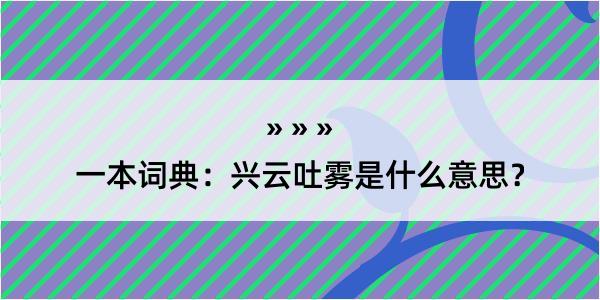 » » »

一本词典：兴云吐雾是什么意思？